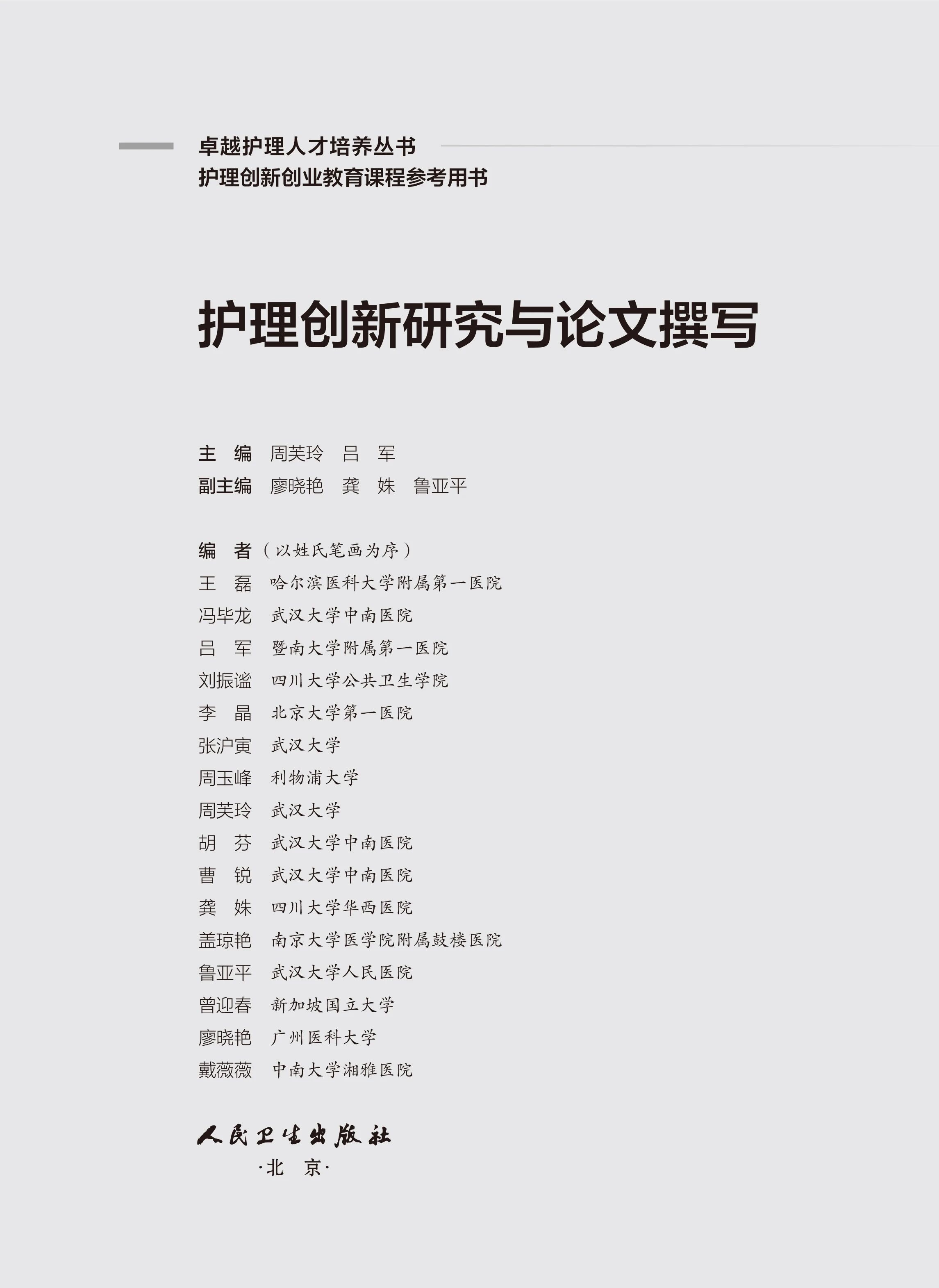 卓越护理人才培养丛书
护理创新创业教育课程参考用书

护理创新研究与论文撰写

主　编　周芙玲　吕　军
副主编　廖晓艳　龚　姝　鲁亚平

编　者（以姓氏笔画为序）
王　磊　哈尔滨医科大学附属第一医院
冯毕龙　武汉大学中南医院
吕　军　暨南大学附属第一医院
刘振谧　四川大学公共卫生学院
李　晶　北京大学第一医院
张沪寅　武汉大学
周玉峰　利物浦大学
周芙玲　武汉大学
胡　芬　武汉大学中南医院
曹　锐　武汉大学中南医院
龚　姝　四川大学华西医院
盖琼艳　南京大学医学院附属鼓楼医院
鲁亚平　武汉大学人民医院
曾迎春　新加坡国立大学
廖晓艳　广州医科大学
戴薇薇　中南大学湘雅医院

人民卫生出版社
·北　京·